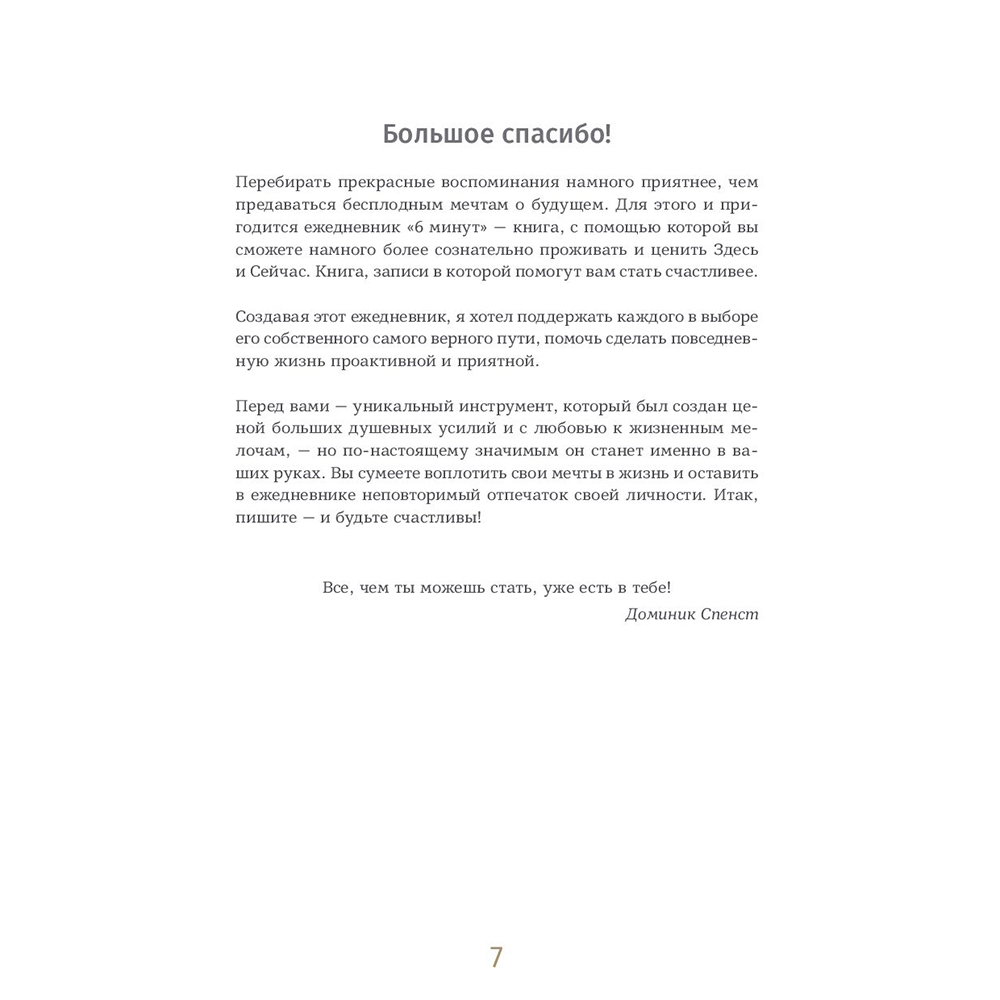 Большое спасибо!

Перебирать прекрасные воспоминания намного приятнее, чем предаваться бесплодным мечтам о будущем. Для этого и пригодится ежедневник «6 минут» — книга, с помощью которой вы сможете намного более сознательно проживать и ценить Здесь и Сейчас. Книга, записи в которой помогут вам стать счастливее.

Создавая этот ежедневник, я хотел поддержать каждого в выборе его собственного самого верного пути, помочь сделать повседневную жизнь проактивной и приятной.

Перед вами — уникальный инструмент, который был создан ценой больших душевных усилий и с любовью к жизненным мелочам, — но по-настоящему значимым он станет именно в ваших руках. Вы сумеете воплотить свои мечты в жизнь и оставить в ежедневнике неповторимый отпечаток своей личности. Итак, пишите — и будьте счастливы!

Все, чем ты можешь стать, уже есть в тебе!
Доминик Спенст

7